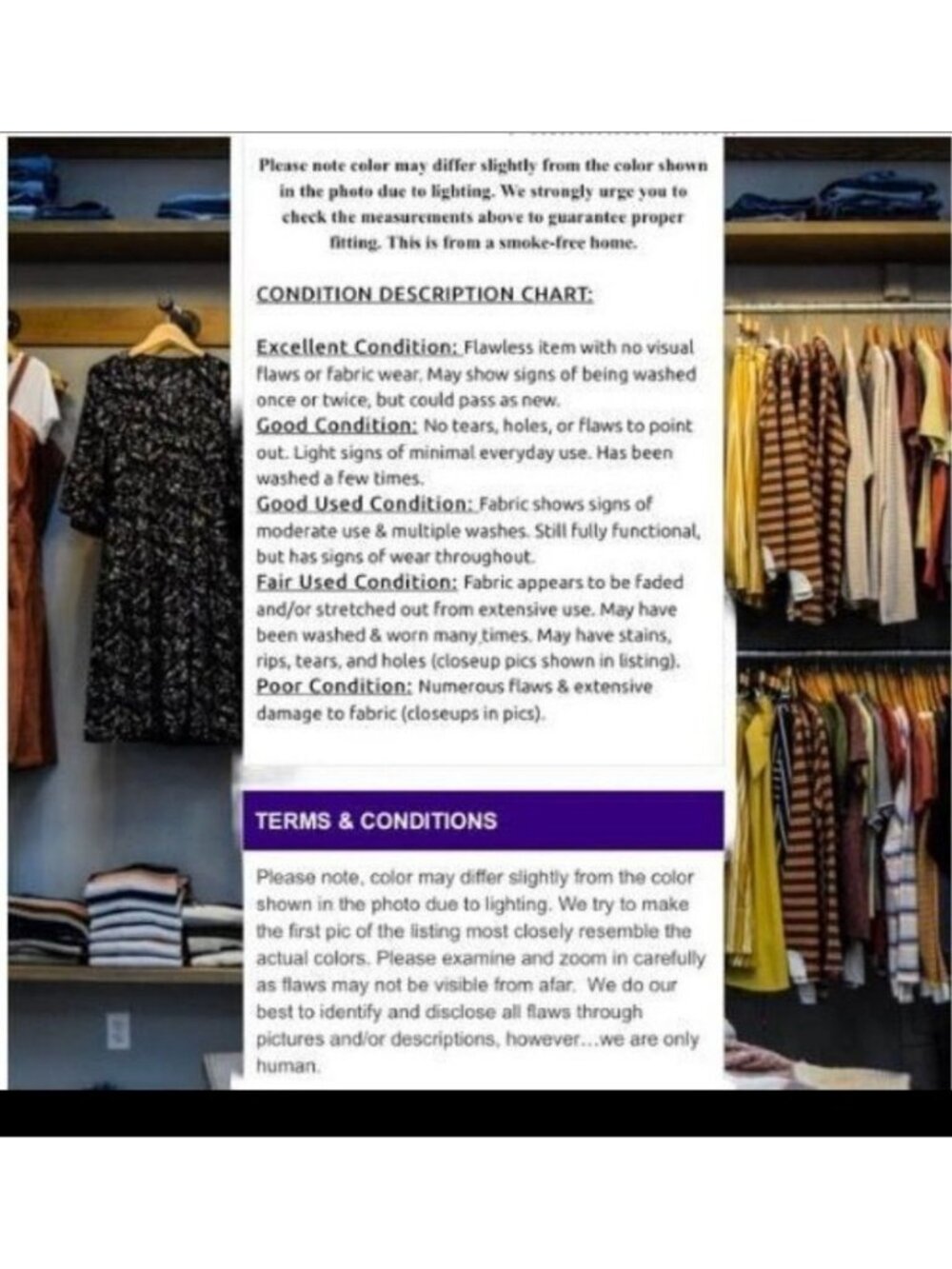 Please note color may differ slightly from the color shown in the photo due to lighting. We strongly urge you to check the measurements above to guarantee proper fitting. This is from a smoke-free home.

CONDITION DESCRIPTION CHART:

Excellent Condition: Flawless item with no visual flaws or fabric wear. May show signs of being washed once or twice, but could pass as new.
Good Condition: No tears, holes, or flaws to point out. Light signs of minimal everyday use. Has been washed a few times.
Good Used Condition: Fabric shows signs of moderate use & multiple washes. Still fully functional, but has signs of wear throughout.
Fair Used Condition: Fabric appears to be faded and/or stretched out from extensive use. May have been washed & worn many times. May have stains, rips, tears, and holes (closeup pics shown in listing).
Poor Condition: Numerous flaws & extensive damage to fabric (closeups in pics).

TERMS & CONDITIONS

Please note, color may differ slightly from the color shown in the photo due to lighting. We try to make the first pic of the listing most closely resemble the actual colors. Please examine and zoom in carefully as flaws may not be visible from afar. We do our best to identify and disclose all flaws through pictures and/or descriptions, however...we are only human.